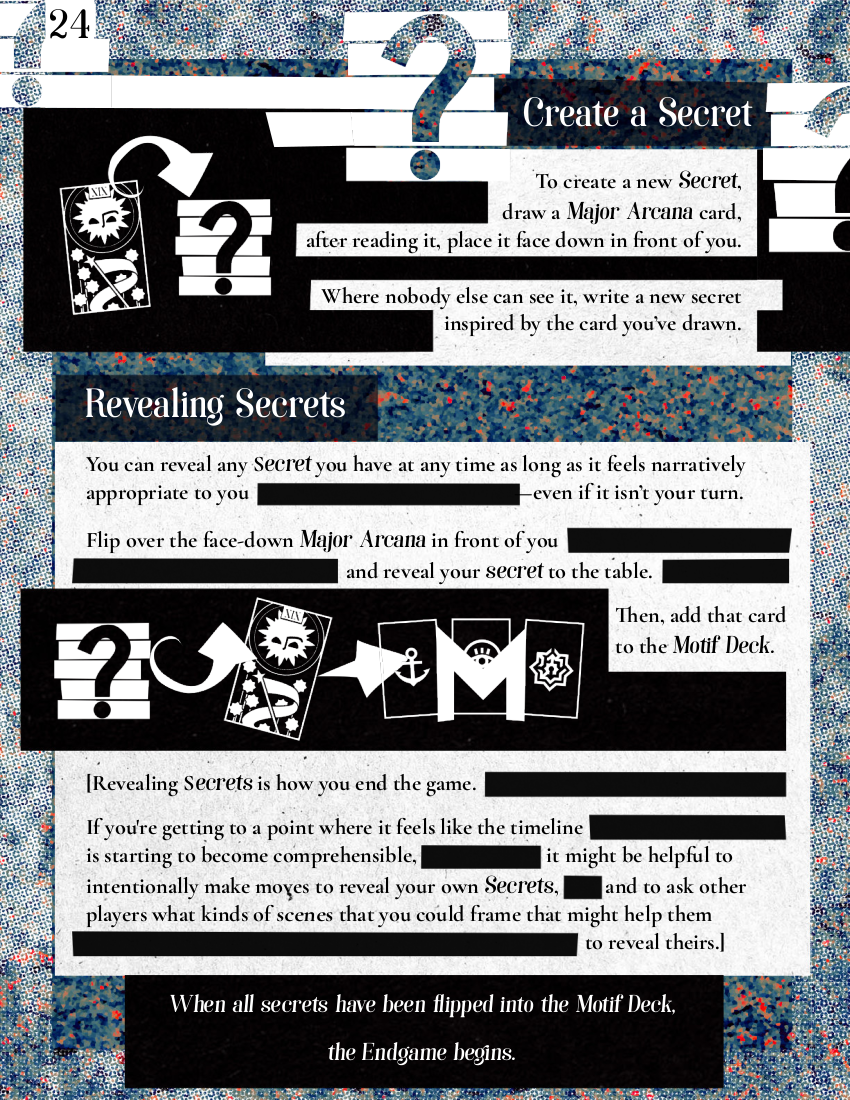 24

Create a Secret

To create a new Secret, draw a Major Arcana card, after reading it, place it face down in front of you.

Where nobody else can see it, write a new secret inspired by the card you've drawn.

Revealing Secrets

You can reveal any Secret you have at any time as long as it feels narratively appropriate to you —even if it isn't your turn.

Flip over the face-down Major Arcana in front of you and reveal your secret to the table.

Then, add that card to the Motif Deck.

[Revealing Secrets is how you end the game.

If you're getting to a point where it feels like the timeline is starting to become comprehensible, it might be helpful to intentionally make moves to reveal your own Secrets, and to ask other players what kinds of scenes that you could frame that might help them to reveal theirs.]

When all secrets have been flipped into the Motif Deck, the Endgame begins.